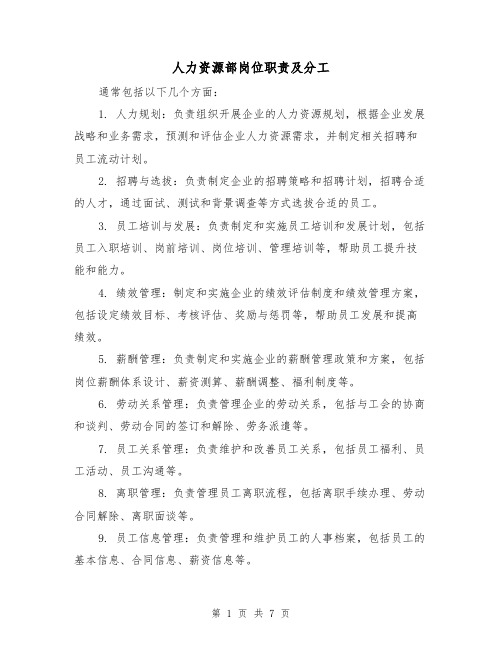 人力资源部岗位职责及分工

通常包括以下几个方面：

1. 人力规划：负责组织开展企业的人力资源规划，根据企业发展战略和业务需求，预测和评估企业人力资源需求，并制定相关招聘和员工流动计划。

2. 招聘与选拔：负责制定企业的招聘策略和招聘计划，招聘合适的人才，通过面试、测试和背景调查等方式选拔合适的员工。

3. 员工培训与发展：负责制定和实施员工培训和发展计划，包括员工入职培训、岗前培训、岗位培训、管理培训等，帮助员工提升技能和能力。

4. 绩效管理：制定和实施企业的绩效评估制度和绩效管理方案，包括设定绩效目标、考核评估、奖励与惩罚等，帮助员工发展和提高绩效。

5. 薪酬管理：负责制定和实施企业的薪酬管理政策和方案，包括岗位薪酬体系设计、薪资测算、薪酬调整、福利制度等。

6. 劳动关系管理：负责管理企业的劳动关系，包括与工会的协商和谈判、劳动合同的签订和解除、劳务派遣等。

7. 员工关系管理：负责维护和改善员工关系，包括员工福利、员工活动、员工沟通等。

8. 离职管理：负责管理员工离职流程，包括离职手续办理、劳动合同解除、离职面谈等。

9. 员工信息管理：负责管理和维护员工的人事档案，包括员工的基本信息、合同信息、薪资信息等。

第 1 页 共 7 页